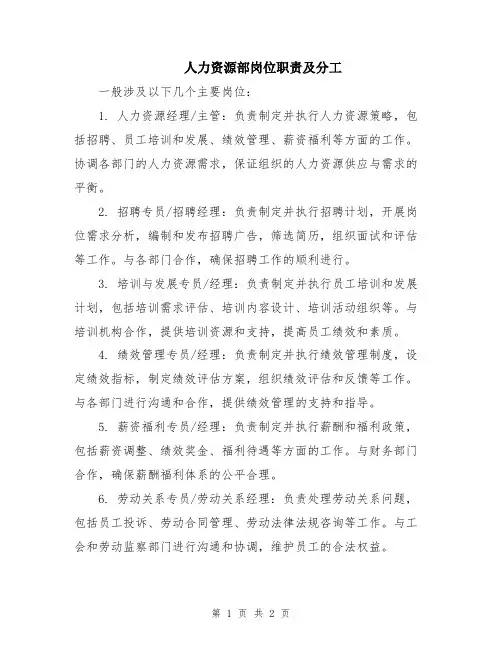 人力资源部岗位职责及分工

一般涉及以下几个主要岗位：

1. 人力资源经理/主管：负责制定并执行人力资源策略，包括招聘、员工培训和发展、绩效管理、薪资福利等方面的工作。协调各部门的人力资源需求，保证组织的人力资源供应与需求的平衡。

2. 招聘专员/招聘经理：负责制定并执行招聘计划，开展岗位需求分析，编制和发布招聘广告，筛选简历，组织面试和评估等工作。与各部门合作，确保招聘工作的顺利进行。

3. 培训与发展专员/经理：负责制定并执行员工培训和发展计划，包括培训需求评估、培训内容设计、培训活动组织等。与培训机构合作，提供培训资源和支持，提高员工绩效和素质。

4. 绩效管理专员/经理：负责制定并执行绩效管理制度，设定绩效指标，制定绩效评估方案，组织绩效评估和反馈等工作。与各部门进行沟通和合作，提供绩效管理的支持和指导。

5. 薪资福利专员/经理：负责制定并执行薪酬和福利政策，包括薪资调整、绩效奖金、福利待遇等方面的工作。与财务部门合作，确保薪酬福利体系的公平合理。

6. 劳动关系专员/劳动关系经理：负责处理劳动关系问题，包括员工投诉、劳动合同管理、劳动法律法规咨询等工作。与工会和劳动监察部门进行沟通和协调，维护员工的合法权益。

第 1 页 共 2 页